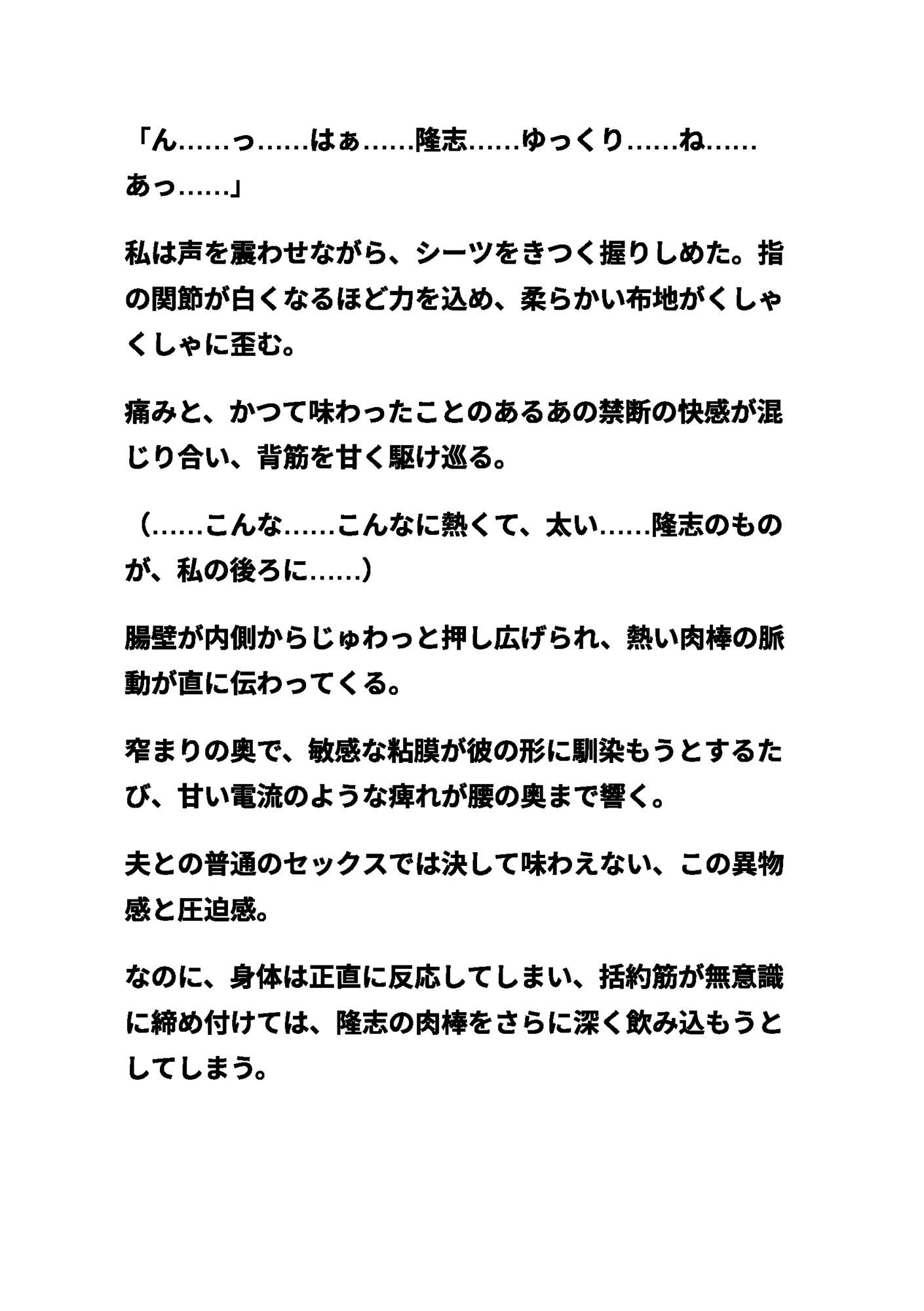 「ん……っ……はぁ……隆志……ゆっくり……ね……あっ……」

私は声を震わせながら、シーツをきつく握りしめた。指の関節が白くなるほど力を込め、柔らかい布地がくしゃくしゃに歪む。

痛みと、かつて味わったことのあるあの禁断の快感が混じり合い、背筋を甘く駆け巡る。

（……こんな……こんなに熱くて、太い……隆志のものが、私の後ろに……）

腸壁が内側からじゅわっと押し広げられ、熱い肉棒の脈動が直に伝わってくる。

窄まりの奥で、敏感な粘膜が彼の形に馴染もうとするたび、甘い電流のような痺れが腰の奥まで響く。

夫との普通のセックスでは決して味わえない、この異物感と圧迫感。

なのに、身体は正直に反応してしまい、括約筋が無意識に締め付けては、隆志の肉棒をさらに深く飲み込もうとしてしまう。